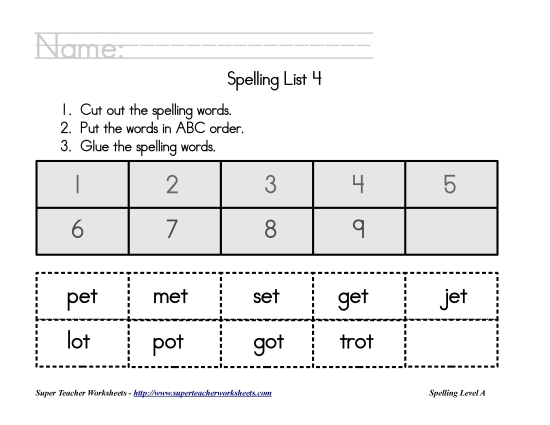 Name:

Spelling List 4

1. Cut out the spelling words.
2. Put the words in ABC order.
3. Glue the spelling words.

| 1 | 2 | 3 | 4 | 5 |
|---|---|---|---|---|
| 6 | 7 | 8 | 9 | |

| pet | met | set | get | jet |
|---|---|---|---|---|
| lot | pot | got | trot | |

Super Teacher Worksheets - http://www.superteacherworksheets.com

Spelling Level A